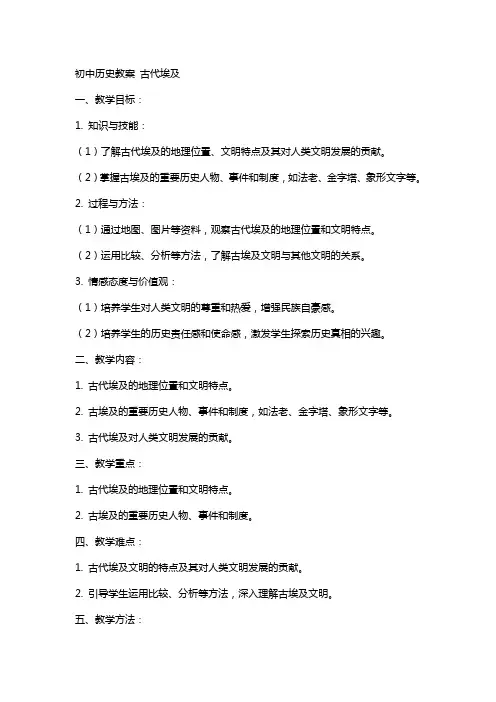 初中历史教案 古代埃及

一、教学目标：

1. 知识与技能：

（1）了解古代埃及的地理位置、文明特点及其对人类文明发展的贡献。

（2）掌握古埃及的重要历史人物、事件和制度，如法老、金字塔、象形文字等。

2. 过程与方法：

（1）通过地图、图片等资料，观察古代埃及的地理位置和文明特点。

（2）运用比较、分析等方法，了解古埃及文明与其他文明的关系。

3. 情感态度与价值观：

（1）培养学生对人类文明的尊重和热爱，增强民族自豪感。

（2）培养学生的历史责任感和使命感，激发学生探索历史真相的兴趣。

二、教学内容：

1. 古代埃及的地理位置和文明特点。

2. 古埃及的重要历史人物、事件和制度，如法老、金字塔、象形文字等。

3. 古代埃及对人类文明发展的贡献。

三、教学重点：

1. 古代埃及的地理位置和文明特点。

2. 古埃及的重要历史人物、事件和制度。

四、教学难点：

1. 古代埃及文明的特点及其对人类文明发展的贡献。

2. 引导学生运用比较、分析等方法，深入理解古埃及文明。

五、教学方法：